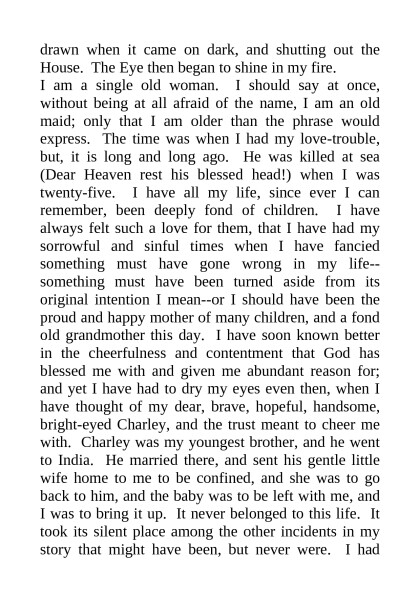 drawn when it came on dark, and shutting out the House. The Eye then began to shine in my fire.

I am a single old woman. I should say at once, without being at all afraid of the name, I am an old maid; only that I am older than the phrase would express. The time was when I had my love-trouble, but, it is long and long ago. He was killed at sea (Dear Heaven rest his blessed head!) when I was twenty-five. I have all my life, since ever I can remember, been deeply fond of children. I have always felt such a love for them, that I have had my sorrowful and sinful times when I have fancied something must have gone wrong in my life--something must have been turned aside from its original intention I mean--or I should have been the proud and happy mother of many children, and a fond old grandmother this day. I have soon known better in the cheerfulness and contentment that God has blessed me with and given me abundant reason for; and yet I have had to dry my eyes even then, when I have thought of my dear, brave, hopeful, handsome, bright-eyed Charley, and the trust meant to cheer me with. Charley was my youngest brother, and he went to India. He married there, and sent his gentle little wife home to me to be confined, and she was to go back to him, and the baby was to be left with me, and I was to bring it up. It never belonged to this life. It took its silent place among the other incidents in my story that might have been, but never were. I had